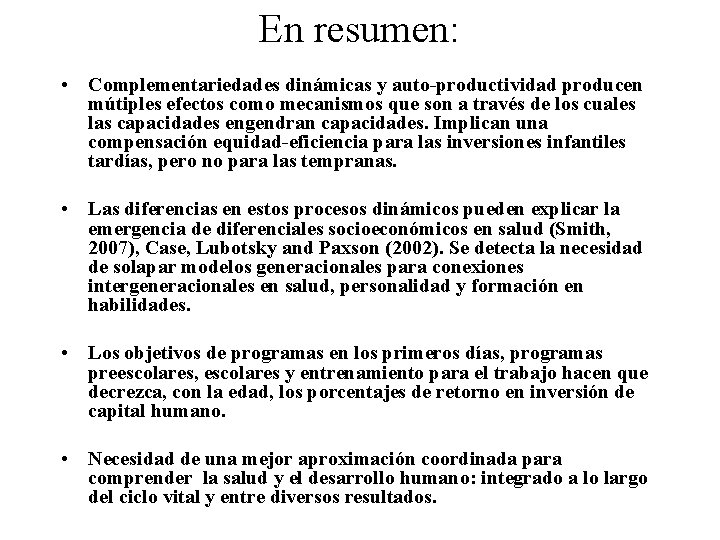 En resumen:

• Complementariedades dinámicas y auto-productividad producen mútiples efectos como mecanismos que son a través de los cuales las capacidades engendran capacidades. Implican una compensación equidad-eficiencia para las inversiones infantiles tardías, pero no para las tempranas.

• Las diferencias en estos procesos dinámicos pueden explicar la emergencia de diferenciales socioeconómicos en salud (Smith, 2007), Case, Lubotsky and Paxson (2002). Se detecta la necesidad de solapar modelos generacionales para conexiones intergeneracionales en salud, personalidad y formación en habilidades.

• Los objetivos de programas en los primeros días, programas preescolares, escolares y entrenamiento para el trabajo hacen que decrezca, con la edad, los porcentajes de retorno en inversión de capital humano.

• Necesidad de una mejor aproximación coordinada para comprender la salud y el desarrollo humano: integrado a lo largo del ciclo vital y entre diversos resultados.